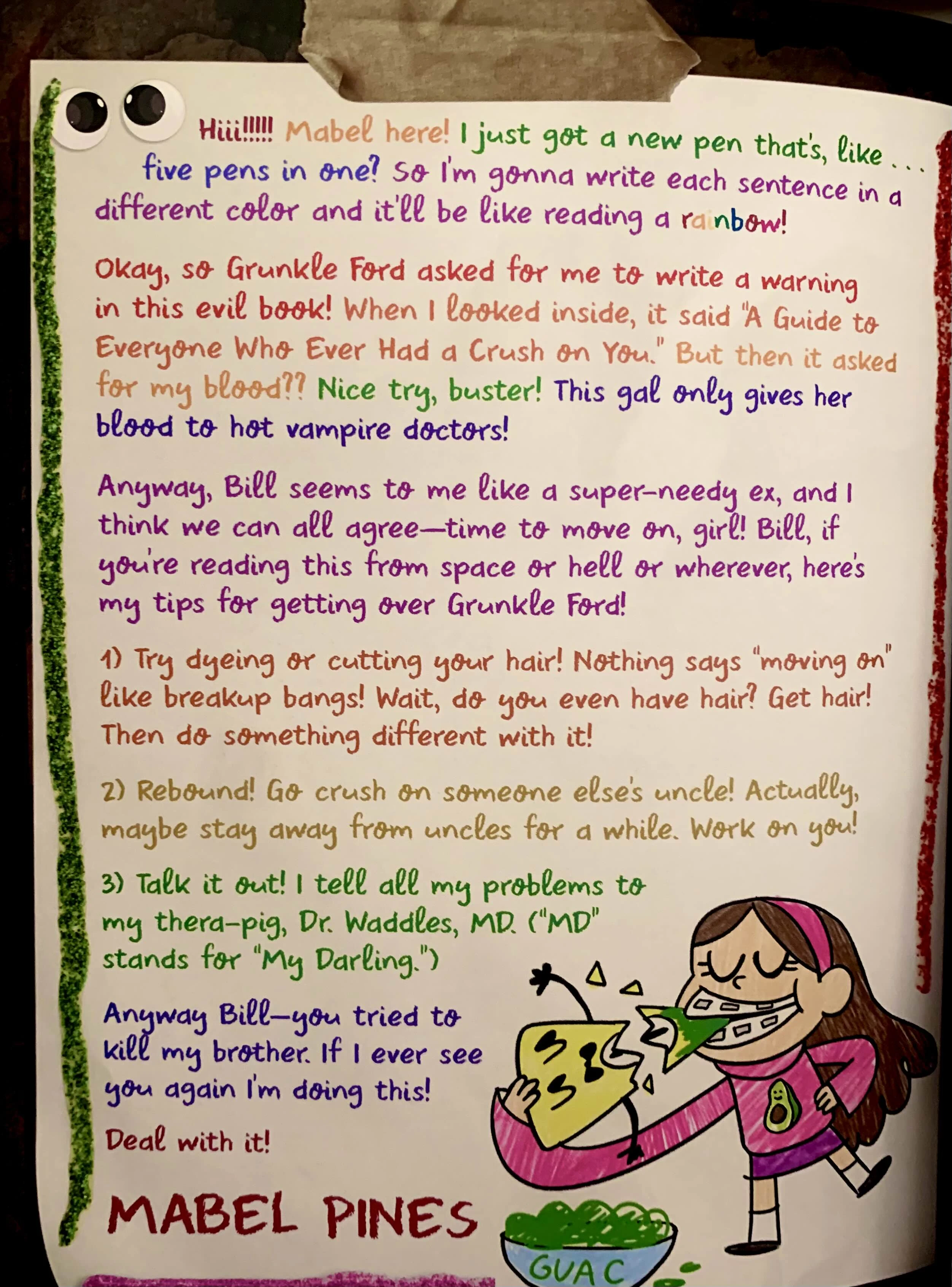 Hiii!!!!! Mabel here! I just got a new pen that's, like . . . five pens in one? So I'm gonna write each sentence in a different color and it'll be like reading a rainbow!

Okay, so Grunkle Ford asked for me to write a warning in this evil book! When I looked inside, it said "A Guide to Everyone Who Ever Had a Crush on You." But then it asked for my blood?? Nice try, buster! This gal only gives her blood to hot vampire doctors!

Anyway, Bill seems to me like a super-needy ex, and I think we can all agree—time to move on, girl! Bill, if you're reading this from space or hell or wherever, here's my tips for getting over Grunkle Ford!

1) Try dyeing or cutting your hair! Nothing says "moving on" like breakup bangs! Wait, do you even have hair? Get hair! Then do something different with it!

2) Rebound! Go crush on someone else's uncle! Actually, maybe stay away from uncles for a while. Work on you!

3) Talk it out! I tell all my problems to my thera-pig, Dr. Waddles, MD. ("MD" stands for "My Darling.")

Anyway Bill—you tried to kill my brother. If I ever see you again I'm doing this!

Deal with it!

MABEL PINES

GUAC